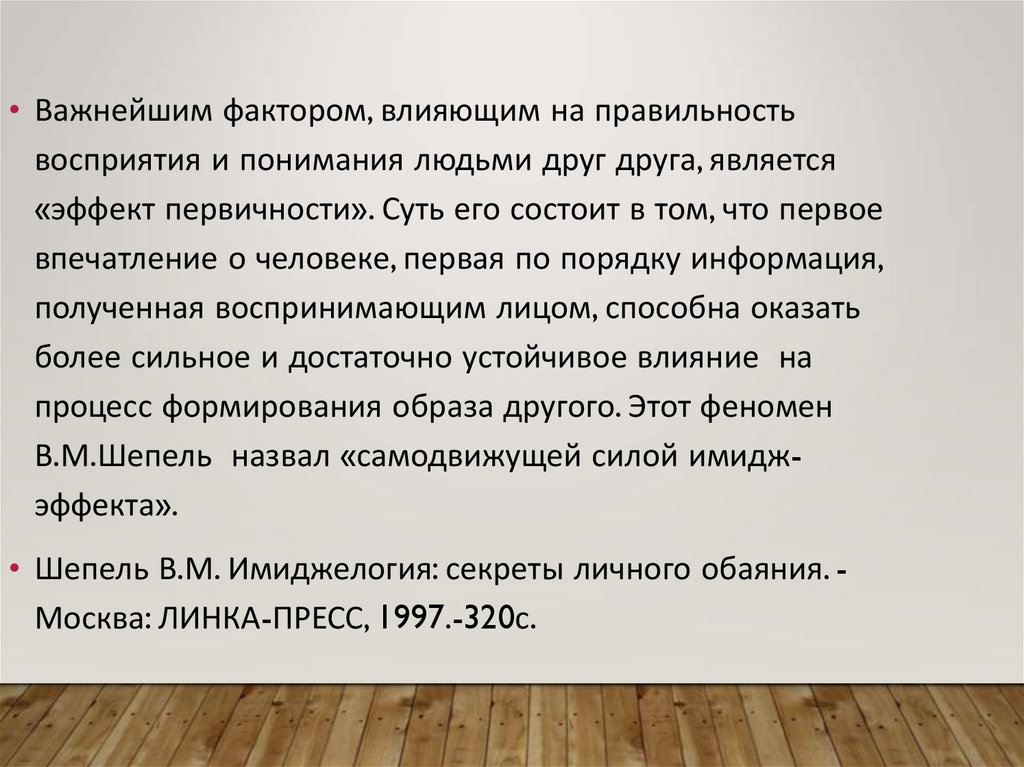 • Важнейшим фактором, влияющим на правильность восприятия и понимания людьми друг друга, является «эффект первичности». Суть его состоит в том, что первое впечатление о человеке, первая по порядку информация, полученная воспринимающим лицом, способна оказать более сильное и достаточно устойчивое влияние на процесс формирования образа другого. Этот феномен В.М.Шепель назвал «самодвижущей силой имидж-эффекта».

• Шепель В.М. Имиджелогия: секреты личного обаяния. - Москва: ЛИНКА-ПРЕСС, 1997.-320с.